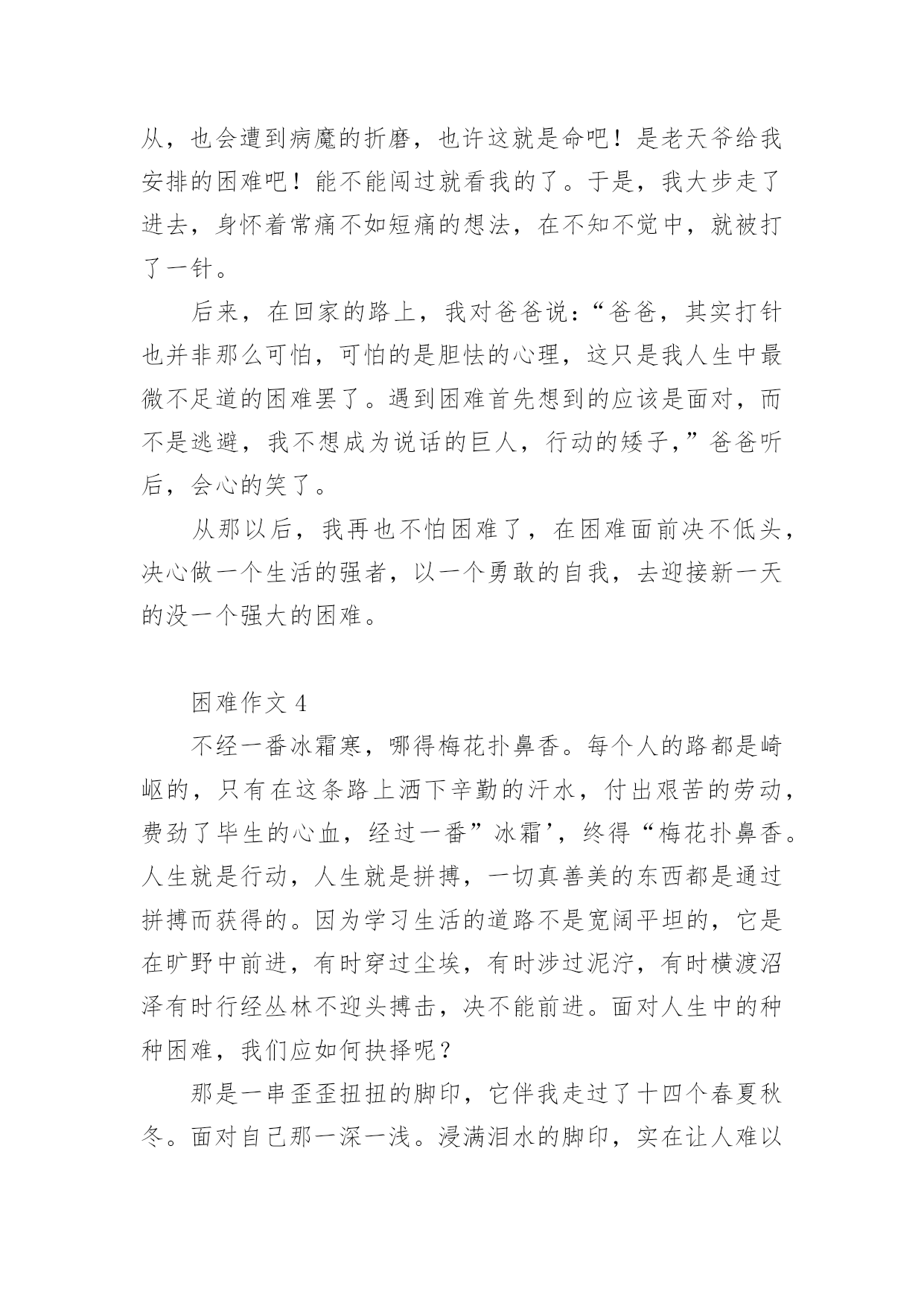 从，也会遭到病魔的折磨，也许这就是命吧！是老天爷给我安排的困难吧！能不能闯过就看我的了。于是，我大步走了进去，身怀着常痛不如短痛的想法，在不知不觉中，就被打了一针。

后来，在回家的路上，我对爸爸说：“爸爸，其实打针也并非那么可怕，可怕的是胆怯的心理，这只是我人生中最微不足道的困难罢了。遇到困难首先想到的应该是面对，而不是逃避，我不想成为说话的巨人，行动的矮子，”爸爸听后，会心的笑了。

从那以后，我再也不怕困难了，在困难面前决不低头，决心做一个生活的强者，以一个勇敢的自我，去迎接新一天的没一个强大的困难。

困难作文 4

不经一番冰霜寒，哪得梅花扑鼻香。每个人的路都是崎岖的，只有在这条路上洒下辛勤的汗水，付出艰苦的劳动，费劲了毕生的心血，经过一番”冰霜’，终得“梅花扑鼻香。人生就是行动，人生就是拼搏，一切真善美的东西都是通过拼搏而获得的。因为学习生活的道路不是宽阔平坦的，它是在旷野中前进，有时穿过尘埃，有时涉过泥泞，有时横渡沼泽有时行经丛林不迎头搏击，决不能前进。面对人生中的种种困难，我们应如何抉择呢？

那是一串歪歪扭扭的脚印，它伴我走过了十四个春夏秋冬。面对自己那一深一浅。浸满泪水的脚印，实在让人难以